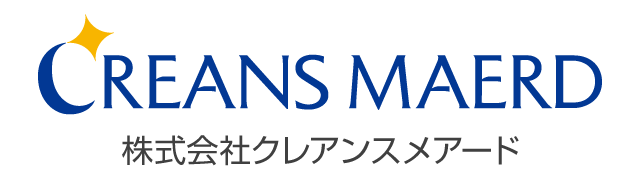 CREANS MAERD
株式会社クレアンスメアード